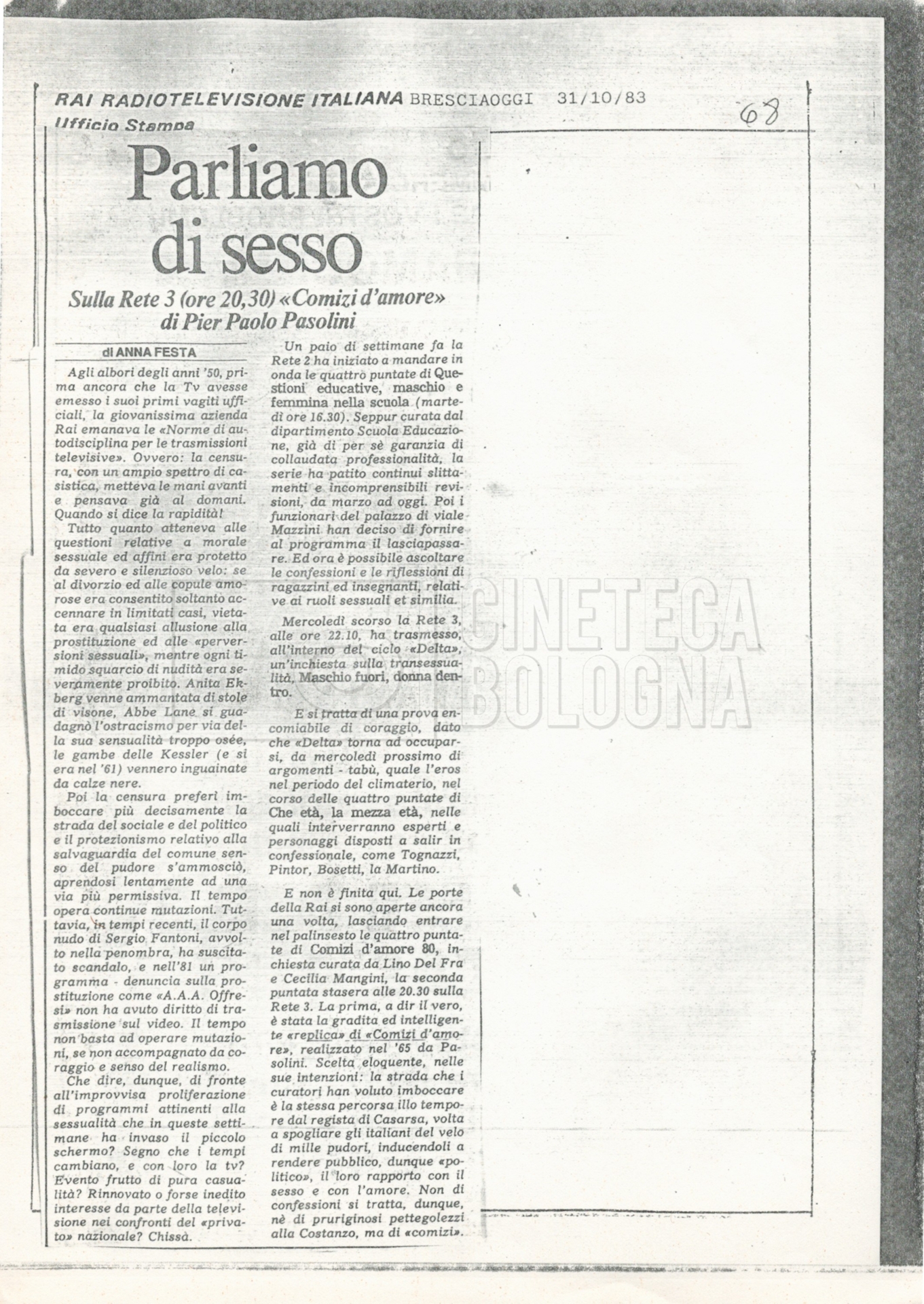 RAI RADIOTELEVISIONE ITALIANA BRESCIAOGGI 31/10/83

Ufficio Stampa

68

Parliamo di sesso

Sulla Rete 3 (ore 20,30) «Comizi d'amore» di Pier Paolo Pasolini

di ANNA FESTA

Agli albori degli anni '50, prima ancora che la Tv avesse emesso i suoi primi vagiti ufficiali, la giovanissima azienda Rai emanava le «Norme di autodisciplina per le trasmissioni televisive». Ovvero: la censura, con un ampio spettro di casistica, metteva le mani avanti e pensava già al domani. Quando si dice la rapidità!

Tutto quanto atteneva alle questioni relative a morale sessuale ed affini era protetto da severo e silenzioso velo: se al divorzio ed alle copule amorose era consentito soltanto accennare in limitati casi, vietata era qualsiasi allusione alla prostituzione ed alle «perversioni sessuali», mentre ogni timido squarcio di nudità era severamente proibito. Anita Ekberg venne ammantata di stole di visone, Abbe Lane si guadagnò l'ostracismo per via della sua sensualità troppo osée, le gambe delle Kessler (e si era nel '61) vennero inguainate da calze nere.

Poi la censura preferì imboccare più decisamente la strada del sociale e del politico e il protezionismo relativo alla salvaguardia del comune senso del pudore s'ammosciò, aprendosi lentamente ad una via più permissiva. Il tempo opera continue mutazioni. Tuttavia, in tempi recenti, il corpo nudo di Sergio Fantoni, avvolto nella penombra, ha suscitato scandalo, e nell'81 un programma - denuncia sulla prostituzione come «A.A.A. Offresi» non ha avuto diritto di trasmissione sul video. Il tempo non basta ad operare mutazioni, se non accompagnato da coraggio e senso del realismo.

Che dire, dunque, di fronte all'improvvisa proliferazione di programmi attinenti alla sessualità che in queste settimane ha invaso il piccolo schermo? Segno che i tempi cambiano, e con loro la tv? Evento frutto di pura casualità? Rinnovato o forse inedito interesse da parte della televisione nei confronti del «privato» nazionale? Chissà.

Un paio di settimane fa la Rete 2 ha iniziato a mandare in onda le quattro puntate di Questioni educative, maschio e femmina nella scuola (martedì ore 16.30). Seppur curata dal dipartimento Scuola Educazione, già di per sè garanzia di collaudata professionalità, la serie ha patito continui slittamenti e incomprensibili revisioni, da marzo ad oggi. Poi i funzionari del palazzo di viale Mazzini han deciso di fornire al programma il lasciapassare. Ed ora è possibile ascoltare le confessioni e le riflessioni di ragazzini ed insegnanti, relative ai ruoli sessuali et similia.

Mercoledì scorso la Rete 3, alle ore 22.10, ha trasmesso, all'interno del ciclo «Delta», un'inchiesta sulla transessualità, Maschio fuori, donna dentro.

E si tratta di una prova encomiabile di coraggio, dato che «Delta» torna ad occuparsi, da mercoledì prossimo di argomenti - tabù, quale l'eros nel periodo del climaterio, nel corso delle quattro puntate di Che età, la mezza età, nelle quali interverranno esperti e personaggi disposti a salir in confessionale, come Tognazzi, Pintor, Bosetti, la Martino.

E non è finita qui. Le porte della Rai si sono aperte ancora una volta, lasciando entrare nel palinsesto le quattro puntate di Comizi d'amore 80, inchiesta curata da Lino Del Fra e Cecilia Mangini, la seconda puntata stasera alle 20.30 sulla Rete 3. La prima, a dir il vero, è stata la gradita ed intelligente «replica» di «Comizi d'amore», realizzato nel '65 da Pasolini. Scelta eloquente, nelle sue intenzioni: la strada che i curatori han voluto imboccare è la stessa percorsa illo tempore dal regista di Casarsa, volta a spogliare gli italiani del velo di mille pudori, inducendoli a rendere pubblico, dunque «politico», il loro rapporto con il sesso e con l'amore. Non di confessioni si tratta, dunque, nè di pruriginosi pettegolezzi alla Costanzo, ma di «comizi».

CINETECA BOLOGNA